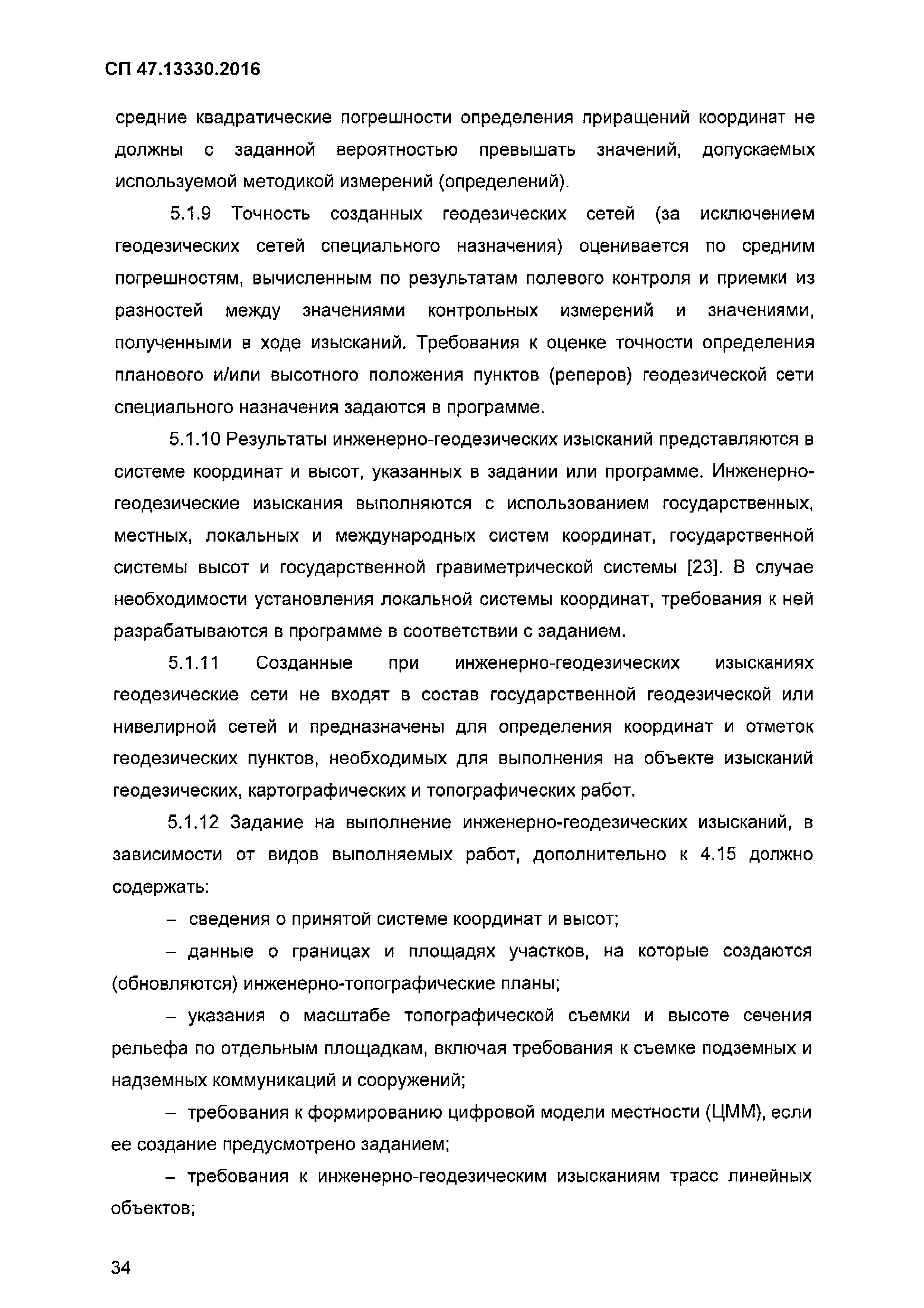 СП 47.13330.2016

средние квадратические погрешности определения приращений координат не должны с заданной вероятностью превышать значений, допускаемых используемой методикой измерений (определений).

5.1.9 Точность созданных геодезических сетей (за исключением геодезических сетей специального назначения) оценивается по средним погрешностям, вычисленным по результатам полевого контроля и приемки из разностей между значениями контрольных измерений и значениями, полученными в ходе изысканий. Требования к оценке точности определения планового и/или высотного положения пунктов (реперов) геодезической сети специального назначения задаются в программе.

5.1.10 Результаты инженерно-геодезических изысканий представляются в системе координат и высот, указанных в задании или программе. Инженерно-геодезические изыскания выполняются с использованием государственных, местных, локальных и международных систем координат, государственной системы высот и государственной гравиметрической системы [23]. В случае необходимости установления локальной системы координат, требования к ней разрабатываются в программе в соответствии с заданием.

5.1.11 Созданные при инженерно-геодезических изысканиях геодезические сети не входят в состав государственной геодезической или нивелирной сетей и предназначены для определения координат и отметок геодезических пунктов, необходимых для выполнения на объекте изысканий геодезических, картографических и топографических работ.

5.1.12 Задание на выполнение инженерно-геодезических изысканий, в зависимости от видов выполняемых работ, дополнительно к 4.15 должно содержать:

– сведения о принятой системе координат и высот;

– данные о границах и площадях участков, на которые создаются (обновляются) инженерно-топографические планы;

– указания о масштабе топографической съемки и высоте сечения рельефа по отдельным площадкам, включая требования к съемке подземных и надземных коммуникаций и сооружений;

– требования к формированию цифровой модели местности (ЦММ), если ее создание предусмотрено заданием;

– требования к инженерно-геодезическим изысканиям трасс линейных объектов;

34